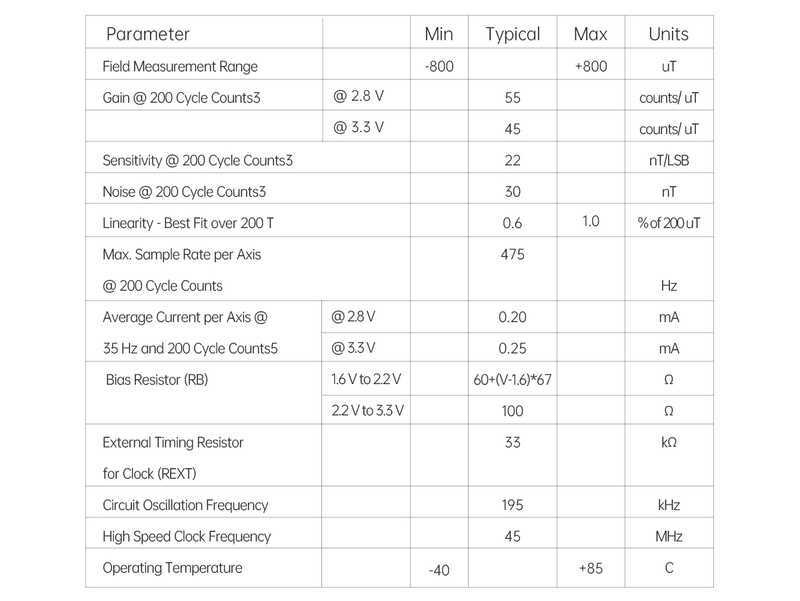 | Parameter | | Min | Typical | Max | Units |
|---|---|---|---|---|---|
| Field Measurement Range | | -800 | | +800 | uT |
| Gain @ 200 Cycle Counts3 | @ 2.8 V | | 55 | | counts/ uT |
| | @ 3.3 V | | 45 | | counts/ uT |
| Sensitivity @ 200 Cycle Counts3 | | | 22 | | nT/LSB |
| Noise @ 200 Cycle Counts3 | | | 30 | | nT |
| Linearity - Best Fit over 200 T | | | 0.6 | 1.0 | % of 200 uT |
| Max. Sample Rate per Axis @ 200 Cycle Counts | | | 475 | | Hz |
| Average Current per Axis @ 35 Hz and 200 Cycle Counts5 | @ 2.8 V | | 0.20 | | mA |
| | @ 3.3 V | | 0.25 | | mA |
| Bias Resistor (RB) | 1.6 V to 2.2 V | | 60+(V-1.6)*67 | | Ω |
| | 2.2 V to 3.3 V | | 100 | | Ω |
| External Timing Resistor for Clock (REXT) | | | 33 | | kΩ |
| Circuit Oscillation Frequency | | | 195 | | kHz |
| High Speed Clock Frequency | | | 45 | | MHz |
| Operating Temperature | | -40 | | +85 | C |